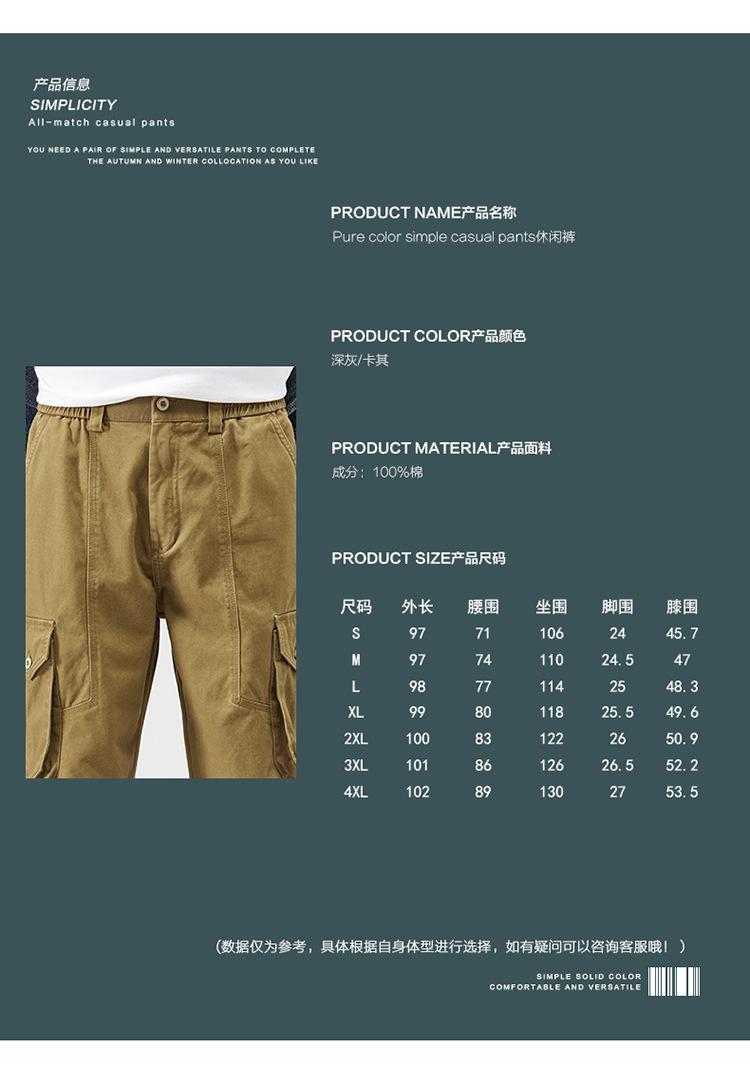 产品信息
SIMPLICITY
All-match casual pants

YOU NEED A PAIR OF SIMPLE AND VERSATILE PANTS TO COMPLETE THE AUTUMN AND WINTER COLLOCATION AS YOU LIKE

PRODUCT NAME产品名称
Pure color simple casual pants休闲裤

PRODUCT COLOR产品颜色
深灰/卡其

PRODUCT MATERIAL产品面料
成分：100%棉

PRODUCT SIZE产品尺码

| 尺码 | 外长 | 腰围 | 坐围 | 脚围 | 膝围 |
|---|---|---|---|---|---|
| S | 97 | 71 | 106 | 24 | 45.7 |
| M | 97 | 74 | 110 | 24.5 | 47 |
| L | 98 | 77 | 114 | 25 | 48.3 |
| XL | 99 | 80 | 118 | 25.5 | 49.6 |
| 2XL | 100 | 83 | 122 | 26 | 50.9 |
| 3XL | 101 | 86 | 126 | 26.5 | 52.2 |
| 4XL | 102 | 89 | 130 | 27 | 53.5 |

（数据仅为参考，具体根据自身体型进行选择，如有疑问可以咨询客服哦！）

SIMPLE SOLID COLOR
COMFORTABLE AND VERSATILE